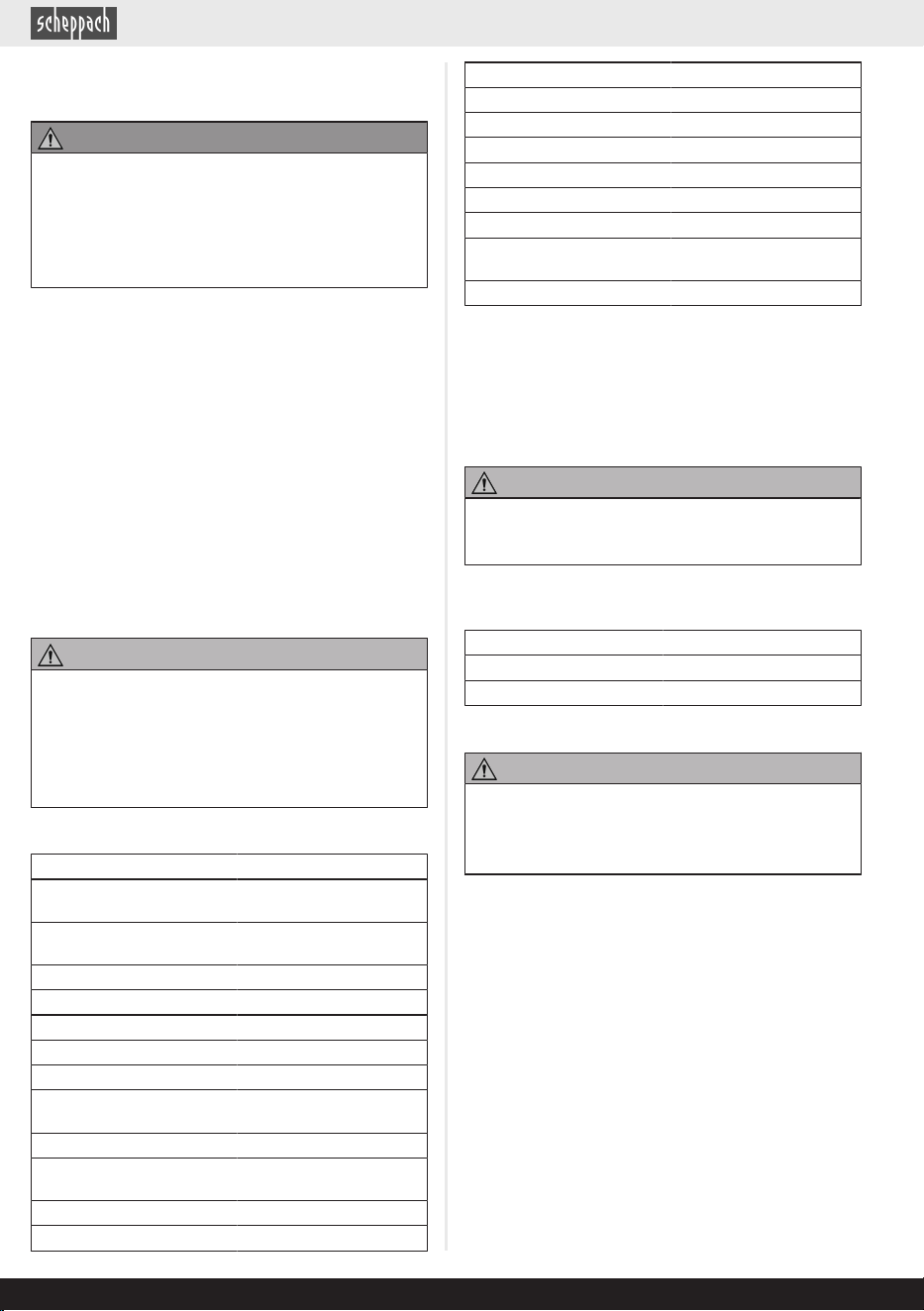 scheppach